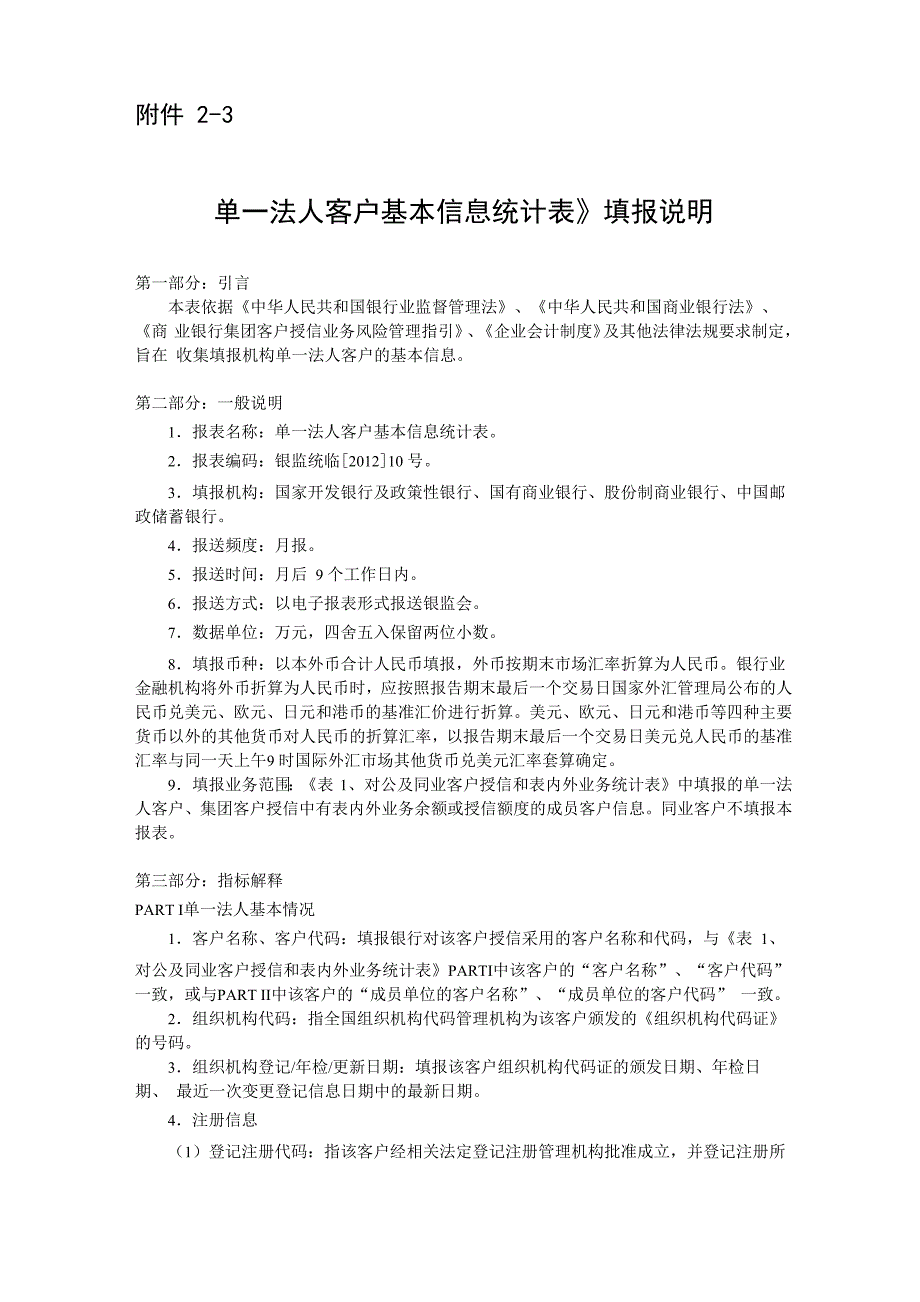 附件 2-3

单一法人客户基本信息统计表》填报说明

第一部分：引言

本表依据《中华人民共和国银行业监督管理法》、《中华人民共和国商业银行法》、《商 业银行集团客户授信业务风险管理指引》、《企业会计制度》及其他法律法规要求制定，旨在 收集填报机构单一法人客户的基本信息。

第二部分：一般说明

1．报表名称：单一法人客户基本信息统计表。

2．报表编码：银监统临[2012]10 号。

3．填报机构：国家开发银行及政策性银行、国有商业银行、股份制商业银行、中国邮政储蓄银行。

4．报送频度：月报。

5．报送时间：月后 9 个工作日内。

6．报送方式：以电子报表形式报送银监会。

7．数据单位：万元，四舍五入保留两位小数。

8．填报币种：以本外币合计人民币填报，外币按期末市场汇率折算为人民币。银行业金融机构将外币折算为人民币时，应按照报告期末最后一个交易日国家外汇管理局公布的人民币兑美元、欧元、日元和港币的基准汇价进行折算。美元、欧元、日元和港币等四种主要货币以外的其他货币对人民币的折算汇率，以报告期末最后一个交易日美元兑人民币的基准汇率与同一天上午9 时国际外汇市场其他货币兑美元汇率套算确定。

9．填报业务范围：《表 1、对公及同业客户授信和表内外业务统计表》中填报的单一法人客户、集团客户授信中有表内外业务余额或授信额度的成员客户信息。同业客户不填报本报表。

第三部分：指标解释

PART I单一法人基本情况

1．客户名称、客户代码：填报银行对该客户授信采用的客户名称和代码，与《表 1、对公及同业客户授信和表内外业务统计表》PARTI中该客户的“客户名称”、“客户代码”一致，或与PART II中该客户的“成员单位的客户名称”、“成员单位的客户代码” 一致。

2．组织机构代码：指全国组织机构代码管理机构为该客户颁发的《组织机构代码证》的号码。

3．组织机构登记/年检/更新日期：填报该客户组织机构代码证的颁发日期、年检日期、 最近一次变更登记信息日期中的最新日期。

4．注册信息

（1）登记注册代码：指该客户经相关法定登记注册管理机构批准成立，并登记注册所